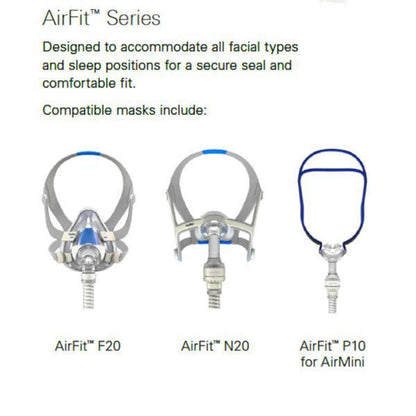 AirFit™ Series

Designed to accommodate all facial types and sleep positions for a secure seal and comfortable fit.

Compatible masks include:

AirFit™ F20

AirFit™ N20

AirFit™ P10
for AirMini